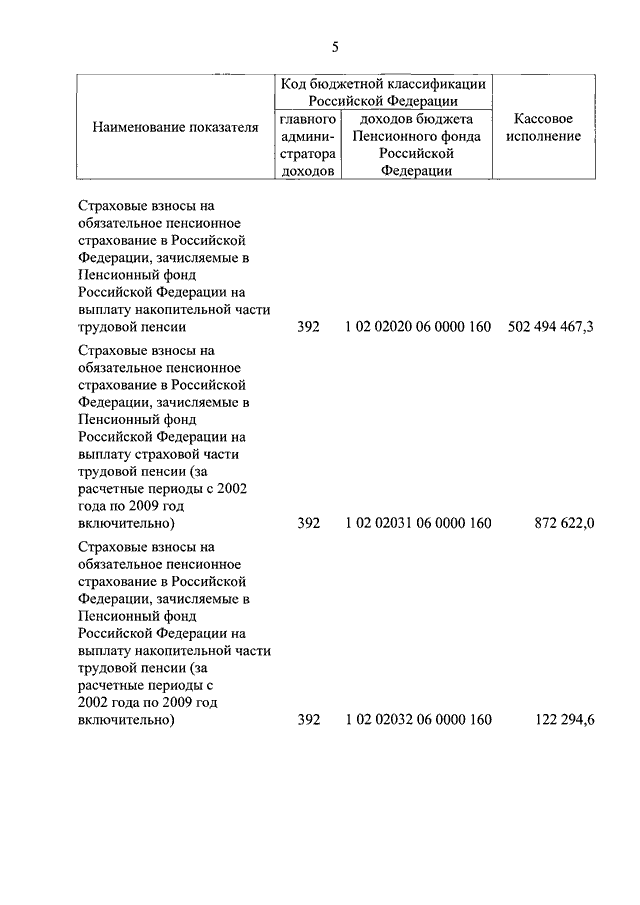 5

| Наименование показателя | Код бюджетной классификации Российской Федерации: главного администратора доходов | Код бюджетной классификации Российской Федерации: доходов бюджета Пенсионного фонда Российской Федерации | Кассовое исполнение |
|---|---|---|---|
| Страховые взносы на обязательное пенсионное страхование в Российской Федерации, зачисляемые в Пенсионный фонд Российской Федерации на выплату накопительной части трудовой пенсии | 392 | 1 02 02020 06 0000 160 | 502 494 467,3 |
| Страховые взносы на обязательное пенсионное страхование в Российской Федерации, зачисляемые в Пенсионный фонд Российской Федерации на выплату страховой части трудовой пенсии (за расчетные периоды с 2002 года по 2009 год включительно) | 392 | 1 02 02031 06 0000 160 | 872 622,0 |
| Страховые взносы на обязательное пенсионное страхование в Российской Федерации, зачисляемые в Пенсионный фонд Российской Федерации на выплату накопительной части трудовой пенсии (за расчетные периоды с 2002 года по 2009 год включительно) | 392 | 1 02 02032 06 0000 160 | 122 294,6 |